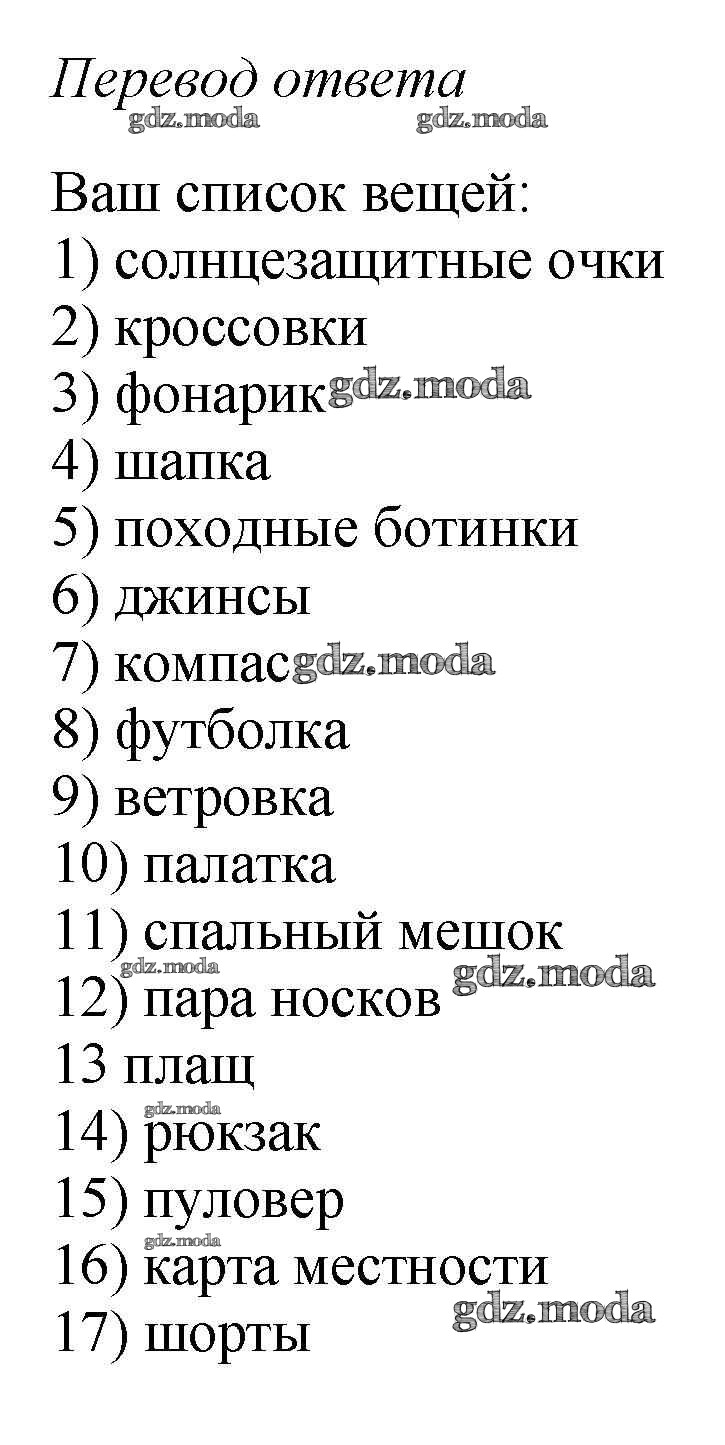 Перевод ответа
gdz.moda gdz.moda

Ваш список вещей:
1) солнцезащитные очки
2) кроссовки
3) фонарик gdz.moda
4) шапка
5) походные ботинки
6) джинсы
7) компас gdz.moda
8) футболка
9) ветровка
10) палатка
11) спальный мешок
gdz.moda gdz.moda
12) пара носков
13 плащ
gdz.moda
14) рюкзак
15) пуловер
gdz.moda
16) карта местности
gdz.moda
17) шорты